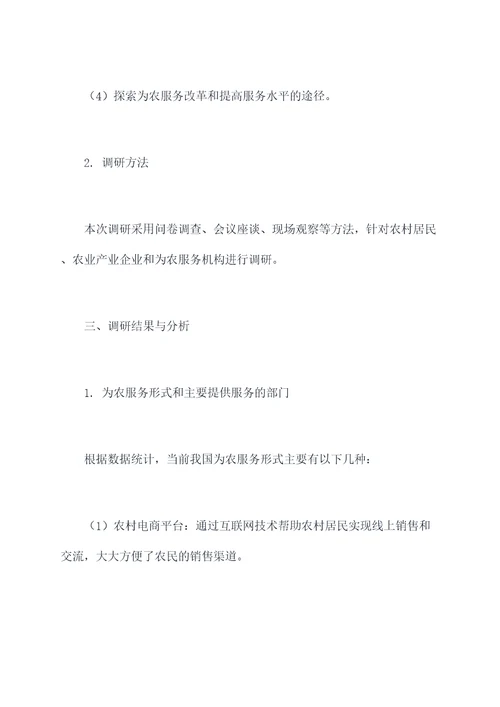 （4）探索为农服务改革和提高服务水平的途径。

2. 调研方法

本次调研采用问卷调查、会议座谈、现场观察等方法，针对农村居民、农业产业企业和为农服务机构进行调研。

三、调研结果与分析

1. 为农服务形式和主要提供服务的部门

根据数据统计，当前我国为农服务形式主要有以下几种：

（1）农村电商平台：通过互联网技术帮助农村居民实现线上销售和交流，大大方便了农民的销售渠道。